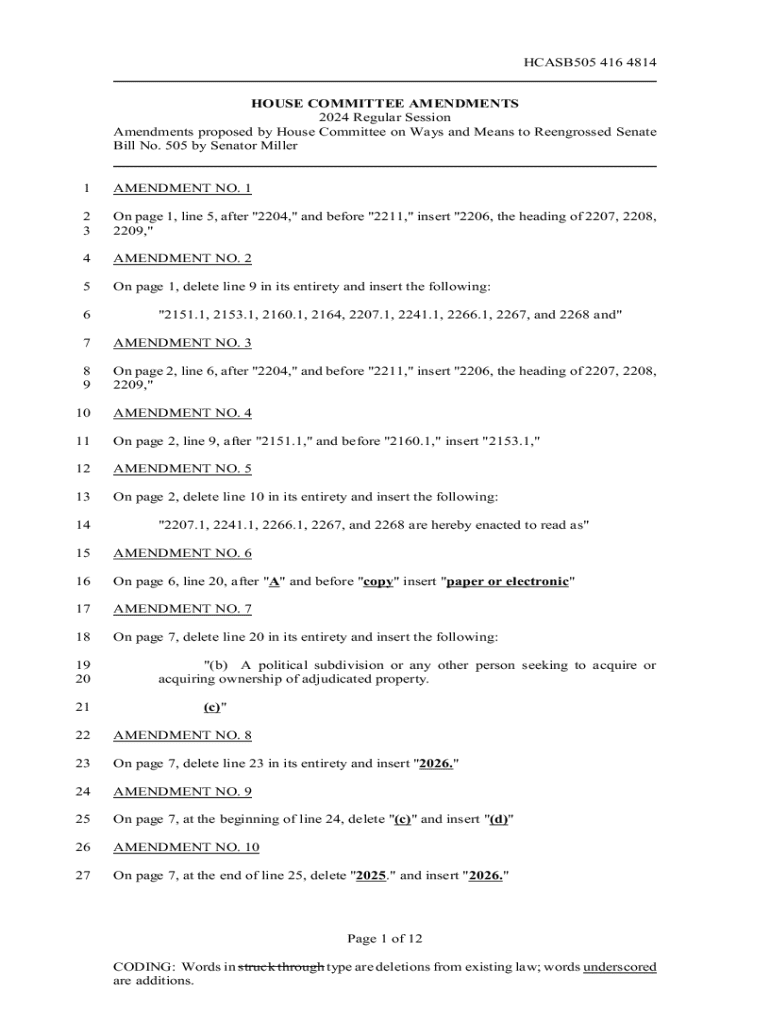 HCASB505 416 4814

HOUSE COMMITTEE AMENDMENTS
2024 Regular Session
Amendments proposed by House Committee on Ways and Means to Reengrossed Senate Bill No. 505 by Senator Miller

1 AMENDMENT NO. 1

2 On page 1, line 5, after "2204," and before "2211," insert "2206, the heading of 2207, 2208,
3 2209,"

4 AMENDMENT NO. 2

5 On page 1, delete line 9 in its entirety and insert the following:

6 "2151.1, 2153.1, 2160.1, 2164, 2207.1, 2241.1, 2266.1, 2267, and 2268 and"

7 AMENDMENT NO. 3

8 On page 2, line 6, after "2204," and before "2211," insert "2206, the heading of 2207, 2208,
9 2209,"

10 AMENDMENT NO. 4

11 On page 2, line 9, after "2151.1," and before "2160.1," insert "2153.1,"

12 AMENDMENT NO. 5

13 On page 2, delete line 10 in its entirety and insert the following:

14 "2207.1, 2241.1, 2266.1, 2267, and 2268 are hereby enacted to read as"

15 AMENDMENT NO. 6

16 On page 6, line 20, after "A" and before "copy" insert "paper or electronic"

17 AMENDMENT NO. 7

18 On page 7, delete line 20 in its entirety and insert the following:

19 "(b) A political subdivision or any other person seeking to acquire or
20 acquiring ownership of adjudicated property.

21 (c)"

22 AMENDMENT NO. 8

23 On page 7, delete line 23 in its entirety and insert "2026."

24 AMENDMENT NO. 9

25 On page 7, at the beginning of line 24, delete "(c)" and insert "(d)"

26 AMENDMENT NO. 10

27 On page 7, at the end of line 25, delete "2025." and insert "2026."

Page 1 of 12

CODING: Words in struck through type are deletions from existing law; words underscored are additions.